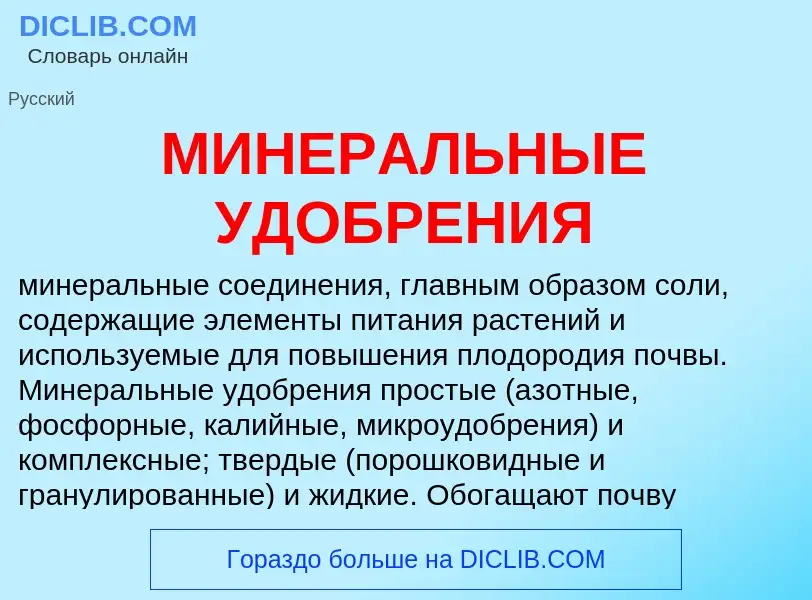 DICLIB.COM
Словарь онлайн

Русский

МИНЕРАЛЬНЫЕ УДОБРЕНИЯ

минеральные соединения, главным образом соли, содержащие элементы питания растений и используемые для повышения плодородия почвы. Минеральные удобрения простые (азотные, фосфорные, калийные, микроудобрения) и комплексные; твердые (порошковидные и гранулированные) и жидкие. Обогащают почву

Гораздо больше на DICLIB.COM